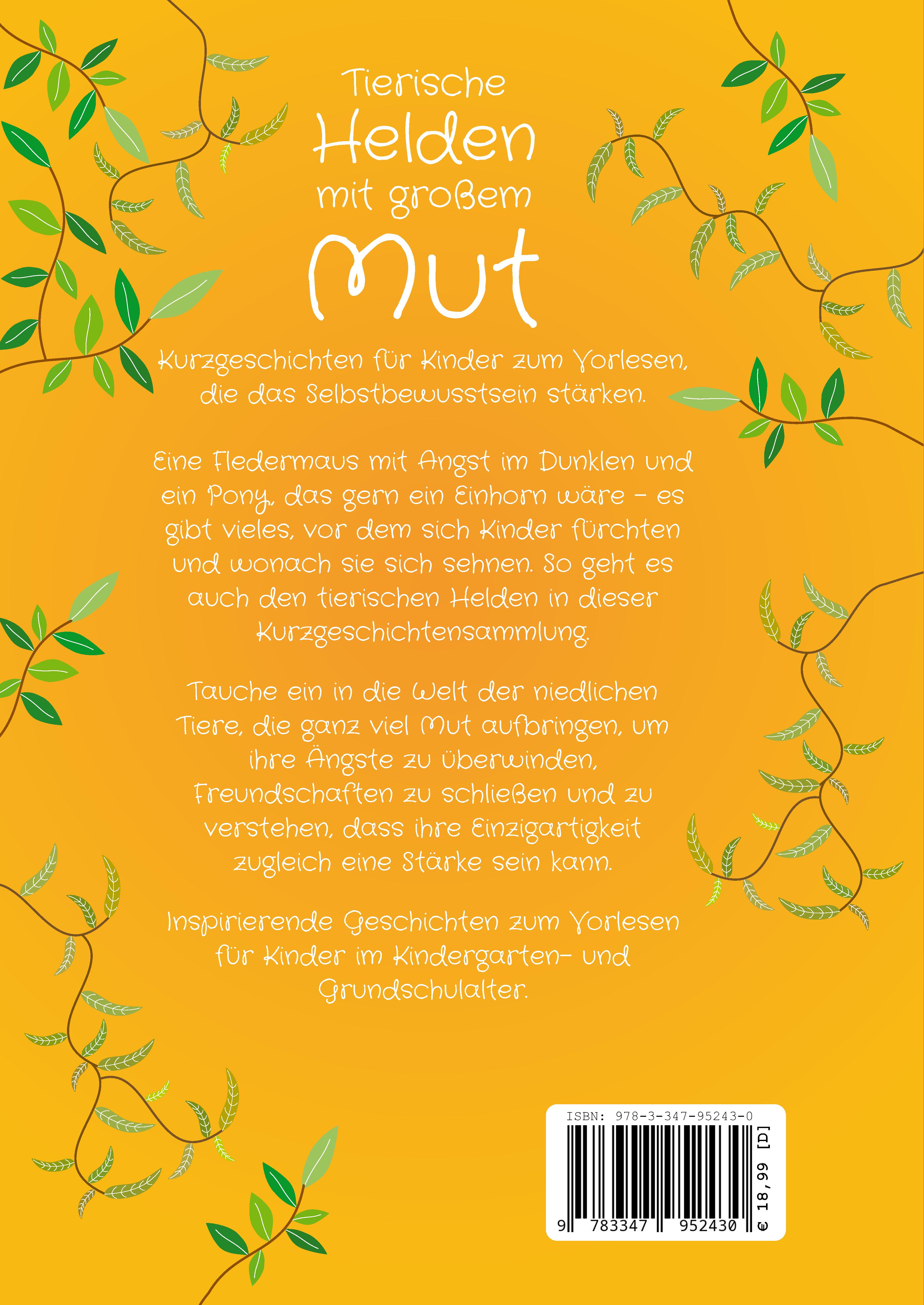 Tierische Helden mit großem Mut

Kurzgeschichten für Kinder zum Vorlesen, die das Selbstbewusstsein stärken.

Eine Fledermaus mit Angst im Dunklen und ein Pony, das gern ein Einhorn wäre – es gibt vieles, vor dem sich Kinder fürchten und wonach sie sich sehnen. So geht es auch den tierischen Helden in dieser Kurzgeschichtensammlung.

Tauche ein in die Welt der niedlichen Tiere, die ganz viel Mut aufbringen, um ihre Ängste zu überwinden, Freundschaften zu schließen und zu verstehen, dass ihre Einzigartigkeit zugleich eine Stärke sein kann.

Inspirierende Geschichten zum Vorlesen für Kinder im Kindergarten- und Grundschulalter.

ISBN: 978-3-347-95243-0

9 783347 952430

€ 18,99 [D]